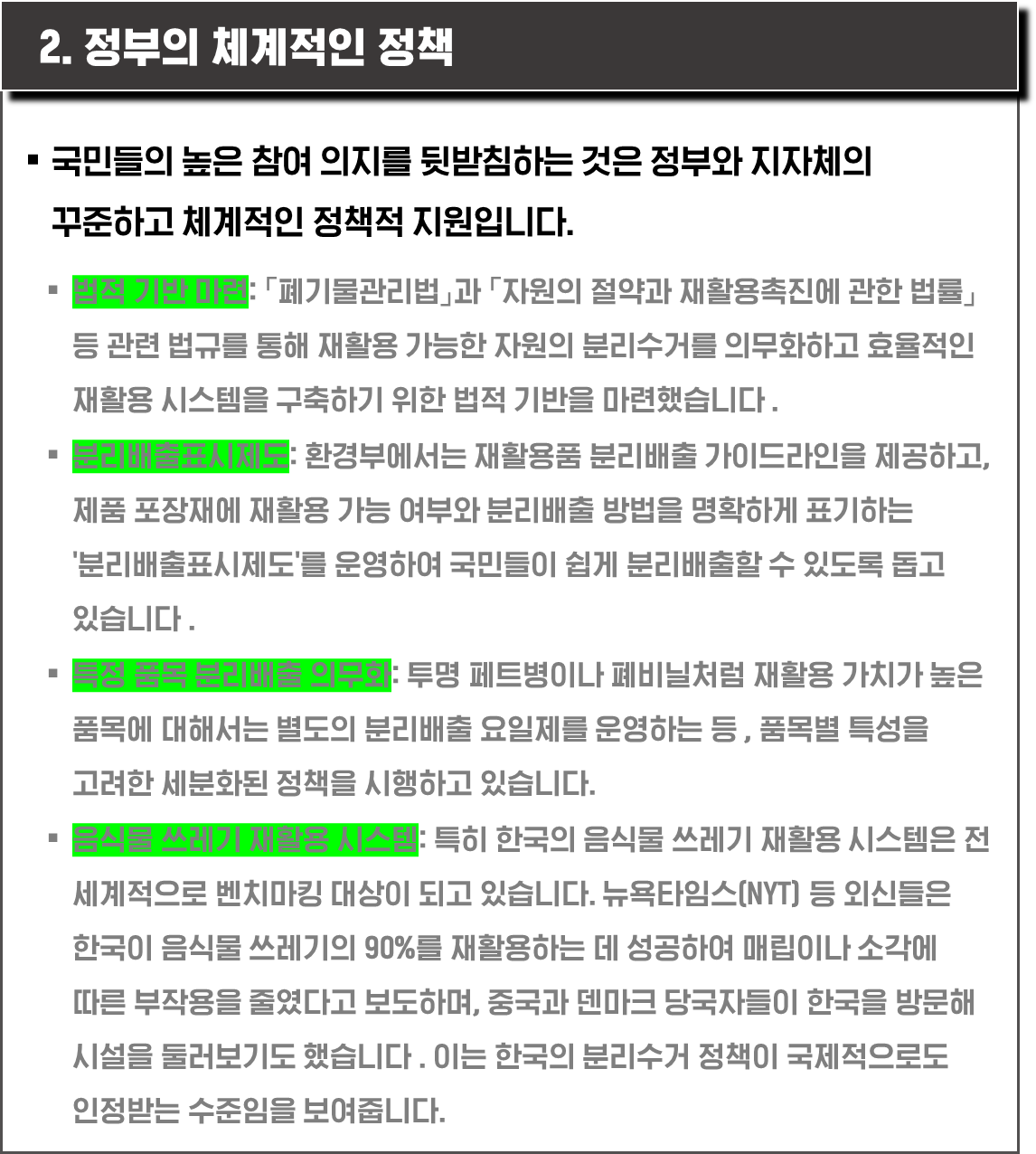 2. 정부의 체계적인 정책

▪ 국민들의 높은 참여 의지를 뒷받침하는 것은 정부와 지자체의 꾸준하고 체계적인 정책적 지원입니다.

▪ 법적 기반 마련: 「폐기물관리법」과 「자원의 절약과 재활용촉진에 관한 법률」 등 관련 법규를 통해 재활용 가능한 자원의 분리수거를 의무화하고 효율적인 재활용 시스템을 구축하기 위한 법적 기반을 마련했습니다 .

▪ 분리배출표시제도: 환경부에서는 재활용품 분리배출 가이드라인을 제공하고, 제품 포장재에 재활용 가능 여부와 분리배출 방법을 명확하게 표기하는 '분리배출표시제도'를 운영하여 국민들이 쉽게 분리배출할 수 있도록 돕고 있습니다 .

▪ 특정 품목 분리배출 의무화: 투명 페트병이나 폐비닐처럼 재활용 가치가 높은 품목에 대해서는 별도의 분리배출 요일제를 운영하는 등 , 품목별 특성을 고려한 세분화된 정책을 시행하고 있습니다.

▪ 음식물 쓰레기 재활용 시스템: 특히 한국의 음식물 쓰레기 재활용 시스템은 전 세계적으로 벤치마킹 대상이 되고 있습니다. 뉴욕타임스(NYT) 등 외신들은 한국이 음식물 쓰레기의 90%를 재활용하는 데 성공하여 매립이나 소각에 따른 부작용을 줄였다고 보도하며, 중국과 덴마크 당국자들이 한국을 방문해 시설을 둘러보기도 했습니다 . 이는 한국의 분리수거 정책이 국제적으로도 인정받는 수준임을 보여줍니다.